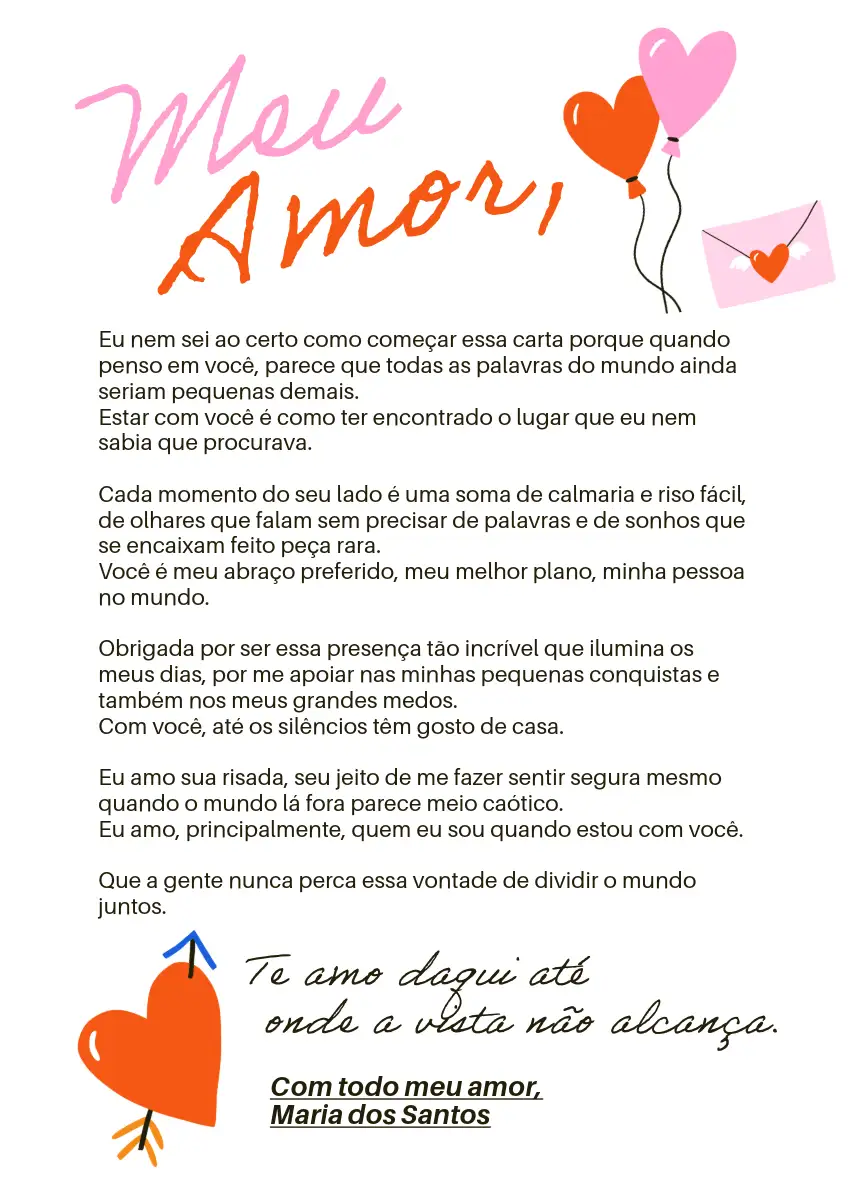 Meu Amor,

Eu nem sei ao certo como começar essa carta porque quando penso em você, parece que todas as palavras do mundo ainda seriam pequenas demais.
Estar com você é como ter encontrado o lugar que eu nem sabia que procurava.

Cada momento do seu lado é uma soma de calmaria e riso fácil, de olhares que falam sem precisar de palavras e de sonhos que se encaixam feito peça rara.
Você é meu abraço preferido, meu melhor plano, minha pessoa no mundo.

Obrigada por ser essa presença tão incrível que ilumina os meus dias, por me apoiar nas minhas pequenas conquistas e também nos meus grandes medos.
Com você, até os silêncios têm gosto de casa.

Eu amo sua risada, seu jeito de me fazer sentir segura mesmo quando o mundo lá fora parece meio caótico.
Eu amo, principalmente, quem eu sou quando estou com você.

Que a gente nunca perca essa vontade de dividir o mundo juntos.

Te amo daqui até
onde a vista não alcança.

Com todo meu amor,
Maria dos Santos